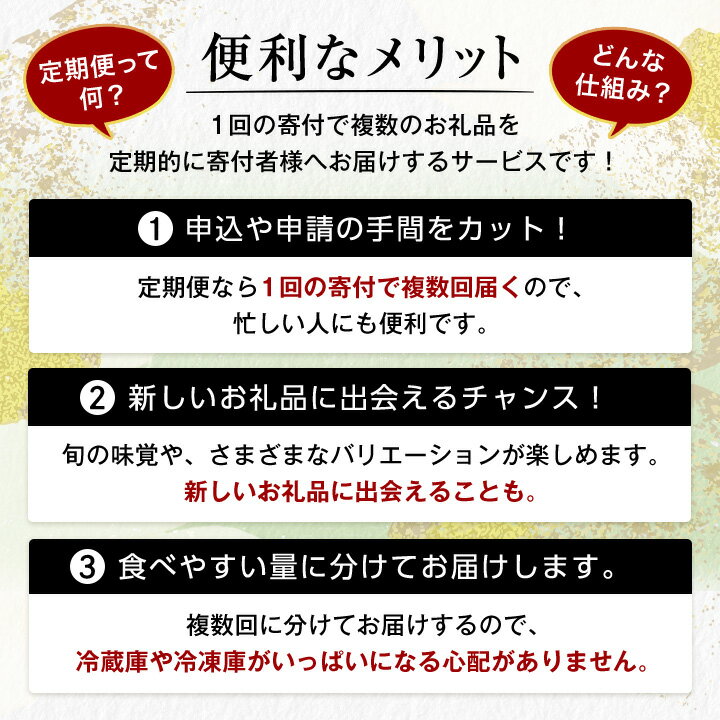 定期便って何？

便利なメリット

どんな仕組み？

1回の寄付で複数のお礼品を定期的に寄付者様へお届けするサービスです！

1 申込や申請の手間をカット！

定期便なら1回の寄付で複数回届くので、忙しい人にも便利です。

2 新しいお礼品に出会えるチャンス！

旬の味覚や、さまざまなバリエーションが楽しめます。新しいお礼品に出会えることも。

3 食べやすい量に分けてお届けします。

複数回に分けてお届けするので、冷蔵庫や冷凍庫がいっぱいになる心配がありません。